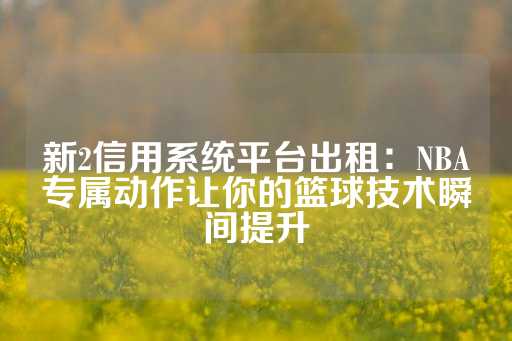 新2信用系统平台出租：NBA专属动作让你的篮球技术瞬间提升